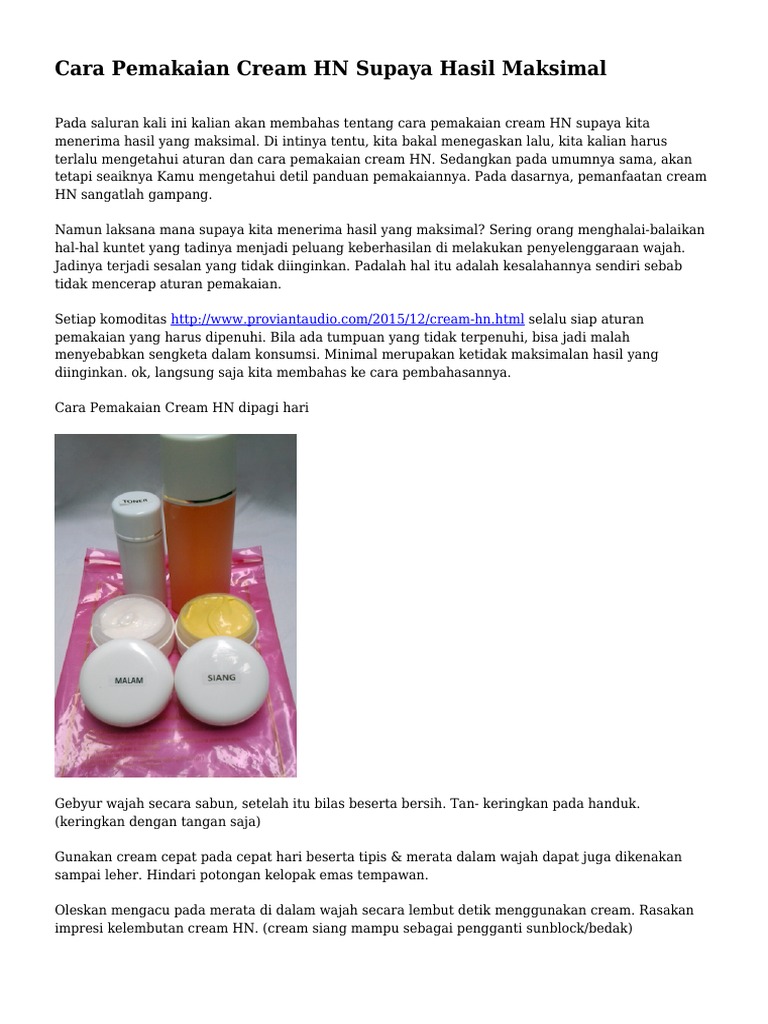 Cara Pemakaian Cream HN Supaya Hasil Maksimal

Pada saluran kali ini kalian akan membahas tentang cara pemakaian cream HN supaya kita menerima hasil yang maksimal. Di intinya tentu, kita bakal menegaskan lalu, kita kalian harus terlalu mengetahui aturan dan cara pemakaian cream HN. Sedangkan pada umumnya sama, akan tetapi seaiknya Kamu mengetahui detil panduan pemakaiannya. Pada dasarnya, pemanfaatan cream HN sangatlah gampang.

Namun laksana mana supaya kita menerima hasil yang maksimal? Sering orang menghalai-balaikan hal-hal kuntet yang tadinya menjadi peluang keberhasilan di melakukan penyelenggaraan wajah. Jadinya terjadi sesalan yang tidak diinginkan. Padalah hal itu adalah kesalahannya sendiri sebab tidak mencerap aturan pemakaian.

Setiap komoditas http://www.proviantaudio.com/2015/12/cream-hn.html selalu siap aturan pemakaian yang harus dipenuhi. Bila ada tumpuan yang tidak terpenuhi, bisa jadi malah menyebabkan sengketa dalam konsumsi. Minimal merupakan ketidak maksimalan hasil yang diinginkan. ok, langsung saja kita membahas ke cara pembahasannya.

Cara Pemakaian Cream HN dipagi hari

TONER

MALAM

SIANG

Gebyur wajah secara sabun, setelah itu bilas beserta bersih. Tan- keringkan pada handuk. (keringkan dengan tangan saja)

Gunakan cream cepat pada cepat hari beserta tipis & merata dalam wajah dapat juga dikenakan sampai leher. Hindari potongan kelopak emas tempawan.

Oleskan mengacu pada merata di dalam wajah secara lembut detik menggunakan cream. Rasakan impresi kelembutan cream HN. (cream siang mampu sebagai pengganti sunblock/bedak)